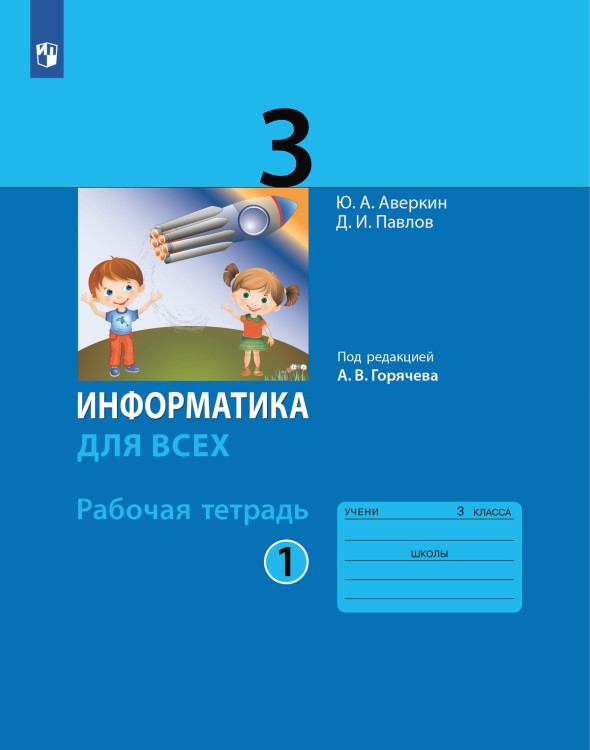 3

Ю. А. Аверкин
Д. И. Павлов

Под редакцией
А. В. Горячева

ИНФОРМАТИКА
ДЛЯ ВСЕХ

Рабочая тетрадь

1

УЧЕНИ 3 КЛАССА

ШКОЛЫ